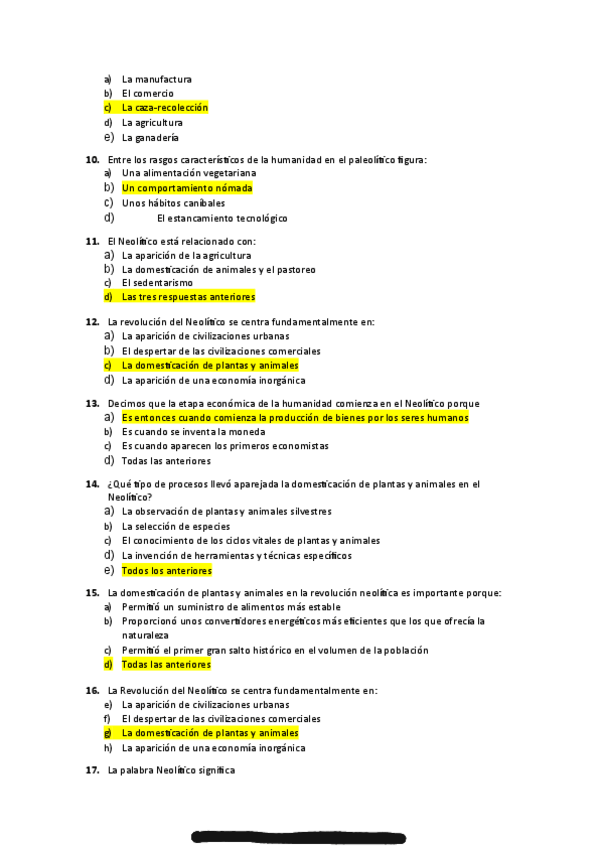 a) La manufactura
b) El comercio
c) La caza-recolección
d) La agricultura
e) La ganadería

10. Entre los rasgos característicos de la humanidad en el paleolítico figura:
a) Una alimentación vegetariana
b) Un comportamiento nómada
c) Unos hábitos caníbales
d) El estancamiento tecnológico

11. El Neolítico está relacionado con:
a) La aparición de la agricultura
b) La domesticación de animales y el pastoreo
c) El sedentarismo
d) Las tres respuestas anteriores

12. La revolución del Neolítico se centra fundamentalmente en:
a) La aparición de civilizaciones urbanas
b) El despertar de las civilizaciones comerciales
c) La domesticación de plantas y animales
d) La aparición de una economía inorgánica

13. Decimos que la etapa económica de la humanidad comienza en el Neolítico porque
a) Es entonces cuando comienza la producción de bienes por los seres humanos
b) Es cuando se inventa la moneda
c) Es cuando aparecen los primeros economistas
d) Todas las anteriores

14. ¿Qué tipo de procesos llevó aparejada la domesticación de plantas y animales en el Neolítico?
a) La observación de plantas y animales silvestres
b) La selección de especies
c) El conocimiento de los ciclos vitales de plantas y animales
d) La invención de herramientas y técnicas específicos
e) Todos los anteriores

15. La domesticación de plantas y animales en la revolución neolítica es importante porque:
a) Permitió un suministro de alimentos más estable
b) Proporcionó unos convertidores energéticos más eficientes que los que ofrecía la naturaleza
c) Permitió el primer gran salto histórico en el volumen de la población
d) Todas las anteriores

16. La Revolución del Neolítico se centra fundamentalmente en:
e) La aparición de civilizaciones urbanas
f) El despertar de las civilizaciones comerciales
g) La domesticación de plantas y animales
h) La aparición de una economía inorgánica

17. La palabra Neolítico significa